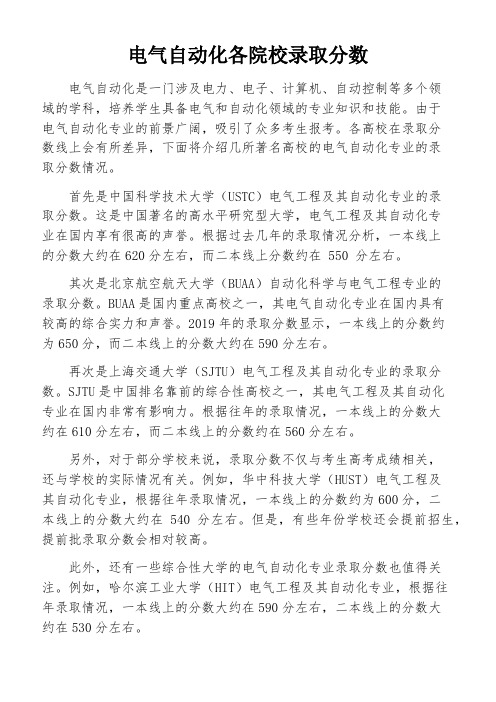 电气自动化各院校录取分数

电气自动化是一门涉及电力、电子、计算机、自动控制等多个领域的学科，培养学生具备电气和自动化领域的专业知识和技能。由于电气自动化专业的前景广阔，吸引了众多考生报考。各高校在录取分数线上会有所差异，下面将介绍几所著名高校的电气自动化专业的录取分数情况。

首先是中国科学技术大学（USTC）电气工程及其自动化专业的录取分数。这是中国著名的高水平研究型大学，电气工程及其自动化专业在国内享有很高的声誉。根据过去几年的录取情况分析，一本线上的分数大约在 620 分左右，而二本线上分数约在 550 分左右。

其次是北京航空航天大学（BUAA）自动化科学与电气工程专业的录取分数。BUAA 是国内重点高校之一，其电气自动化专业在国内具有较高的综合实力和声誉。2019 年的录取分数显示，一本线上的分数约为 650 分，而二本线上的分数大约在 590 分左右。

再次是上海交通大学（SJTU）电气工程及其自动化专业的录取分数。SJTU 是中国排名靠前的综合性高校之一，其电气工程及其自动化专业在国内非常有影响力。根据往年的录取情况，一本线上的分数大约在 610 分左右，而二本线上的分数约在 560 分左右。

另外，对于部分学校来说，录取分数不仅与考生高考成绩相关，还与学校的实际情况有关。例如，华中科技大学（HUST）电气工程及其自动化专业，根据往年录取情况，一本线上的分数约为 600 分，二本线上的分数大约在 540 分左右。但是，有些年份学校还会提前招生，提前批录取分数会相对较高。

此外，还有一些综合性大学的电气自动化专业录取分数也值得关注。例如，哈尔滨工业大学（HIT）电气工程及其自动化专业，根据往年录取情况，一本线上的分数大约在 590 分左右，二本线上的分数大约在 530 分左右。